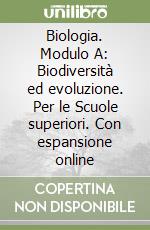 unilibro

Biologia. Modulo A: Biodiversità ed evoluzione. Per le Scuole superiori. Con espansione online

COPERTINA NON DISPONIBILE